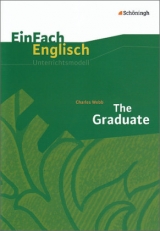 Schöningh

EinFach
Englisch
Unterrichtsmodell

Charles Webb
The Graduate